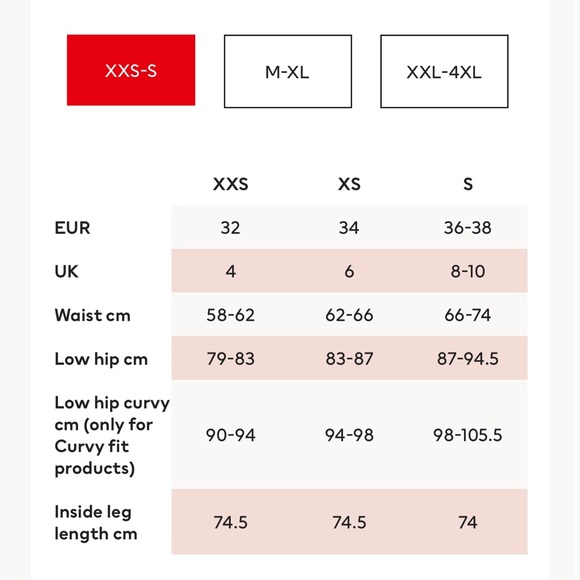 XXS-S
M-XL
XXL-4XL

| | XXS | XS | S |
|---|---|---|---|
| EUR | 32 | 34 | 36-38 |
| UK | 4 | 6 | 8-10 |
| Waist cm | 58-62 | 62-66 | 66-74 |
| Low hip cm | 79-83 | 83-87 | 87-94.5 |
| Low hip curvy cm (only for Curvy fit products) | 90-94 | 94-98 | 98-105.5 |
| Inside leg length cm | 74.5 | 74.5 | 74 |